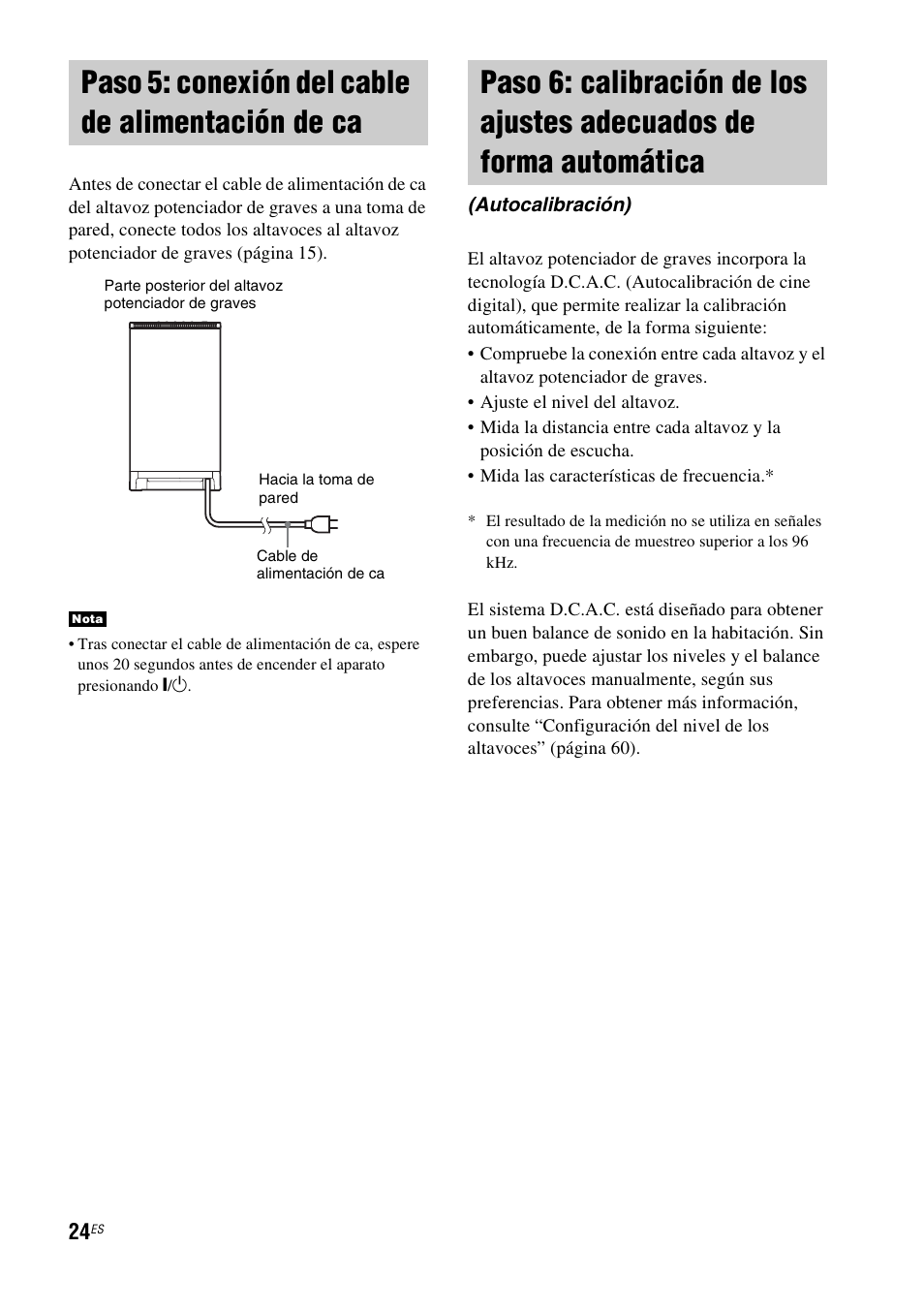 Paso 5: conexión del cable de alimentación de ca

Antes de conectar el cable de alimentación de ca del altavoz potenciador de graves a una toma de pared, conecte todos los altavoces al altavoz potenciador de graves (página 15).

Parte posterior del altavoz potenciador de graves

Hacia la toma de pared

Cable de alimentación de ca

Nota

• Tras conectar el cable de alimentación de ca, espere unos 20 segundos antes de encender el aparato presionando I/⏻.

Paso 6: calibración de los ajustes adecuados de forma automática

(Autocalibración)

El altavoz potenciador de graves incorpora la tecnología D.C.A.C. (Autocalibración de cine digital), que permite realizar la calibración automáticamente, de la forma siguiente:
• Compruebe la conexión entre cada altavoz y el altavoz potenciador de graves.
• Ajuste el nivel del altavoz.
• Mida la distancia entre cada altavoz y la posición de escucha.
• Mida las características de frecuencia.*

* El resultado de la medición no se utiliza en señales con una frecuencia de muestreo superior a los 96 kHz.

El sistema D.C.A.C. está diseñado para obtener un buen balance de sonido en la habitación. Sin embargo, puede ajustar los niveles y el balance de los altavoces manualmente, según sus preferencias. Para obtener más información, consulte “Configuración del nivel de los altavoces” (página 60).

24ES